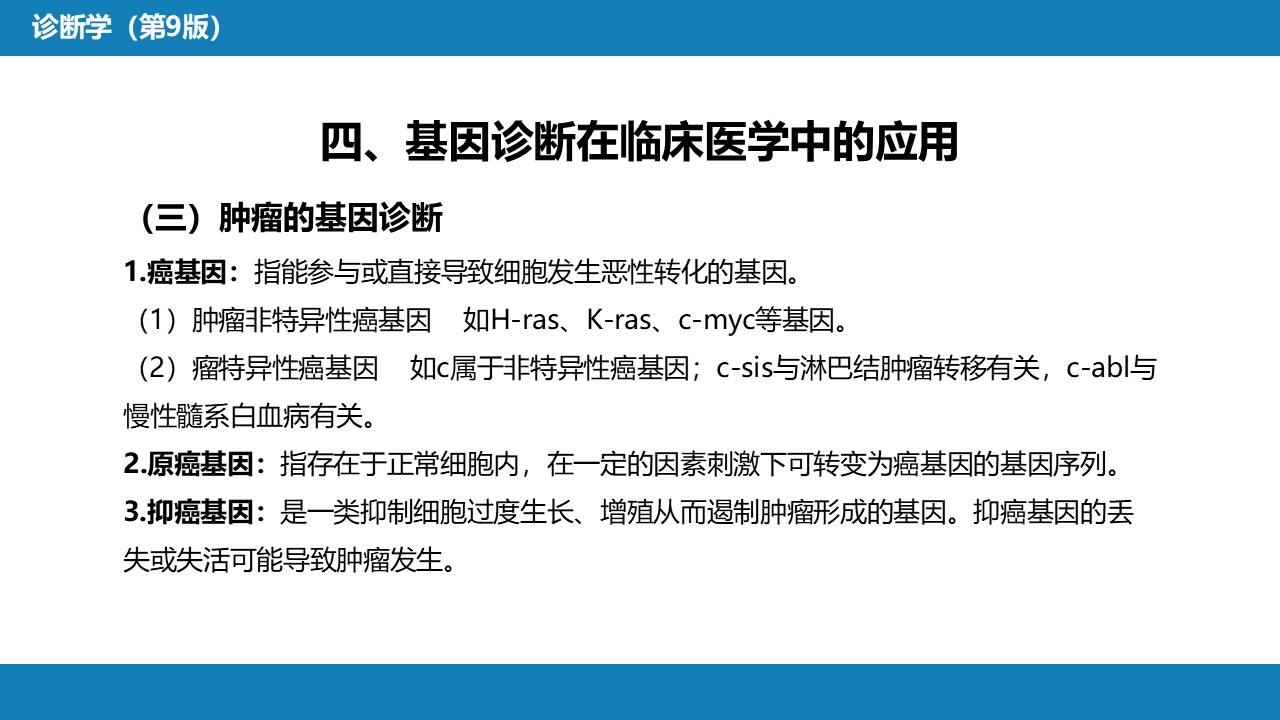 诊断学（第9版）

四、基因诊断在临床医学中的应用

（三）肿瘤的基因诊断

1.癌基因：指能参与或直接导致细胞发生恶性转化的基因。

（1）肿瘤非特异性癌基因　如H-ras、K-ras、c-myc等基因。

（2）瘤特异性癌基因　如c属于非特异性癌基因；c-sis与淋巴结肿瘤转移有关，c-abl与慢性髓系白血病有关。

2.原癌基因：指存在于正常细胞内，在一定的因素刺激下可转变为癌基因的基因序列。

3.抑癌基因：是一类抑制细胞过度生长、增殖从而遏制肿瘤形成的基因。抑癌基因的丢失或失活可能导致肿瘤发生。